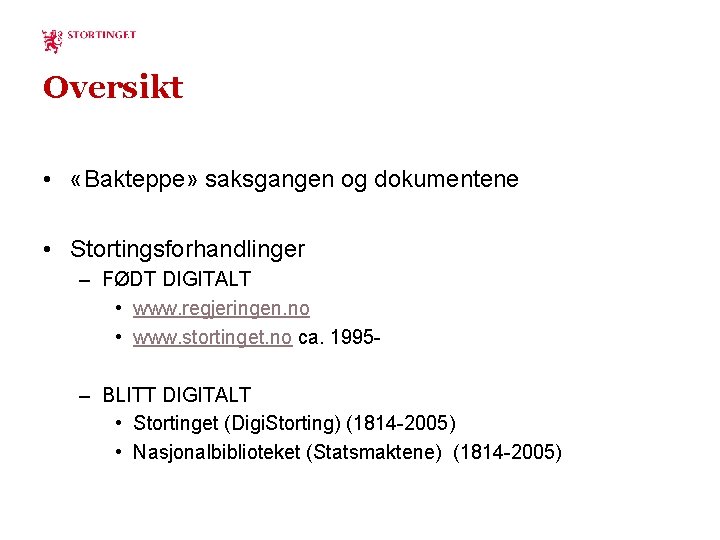 STORTINGET

Oversikt

• «Bakteppe» saksgangen og dokumentene

• Stortingsforhandlinger
– FØDT DIGITALT
• www.regjeringen.no
• www.stortinget.no ca. 1995-

– BLITT DIGITALT
• Stortinget (DigiStorting) (1814-2005)
• Nasjonalbiblioteket (Statsmaktene) (1814-2005)